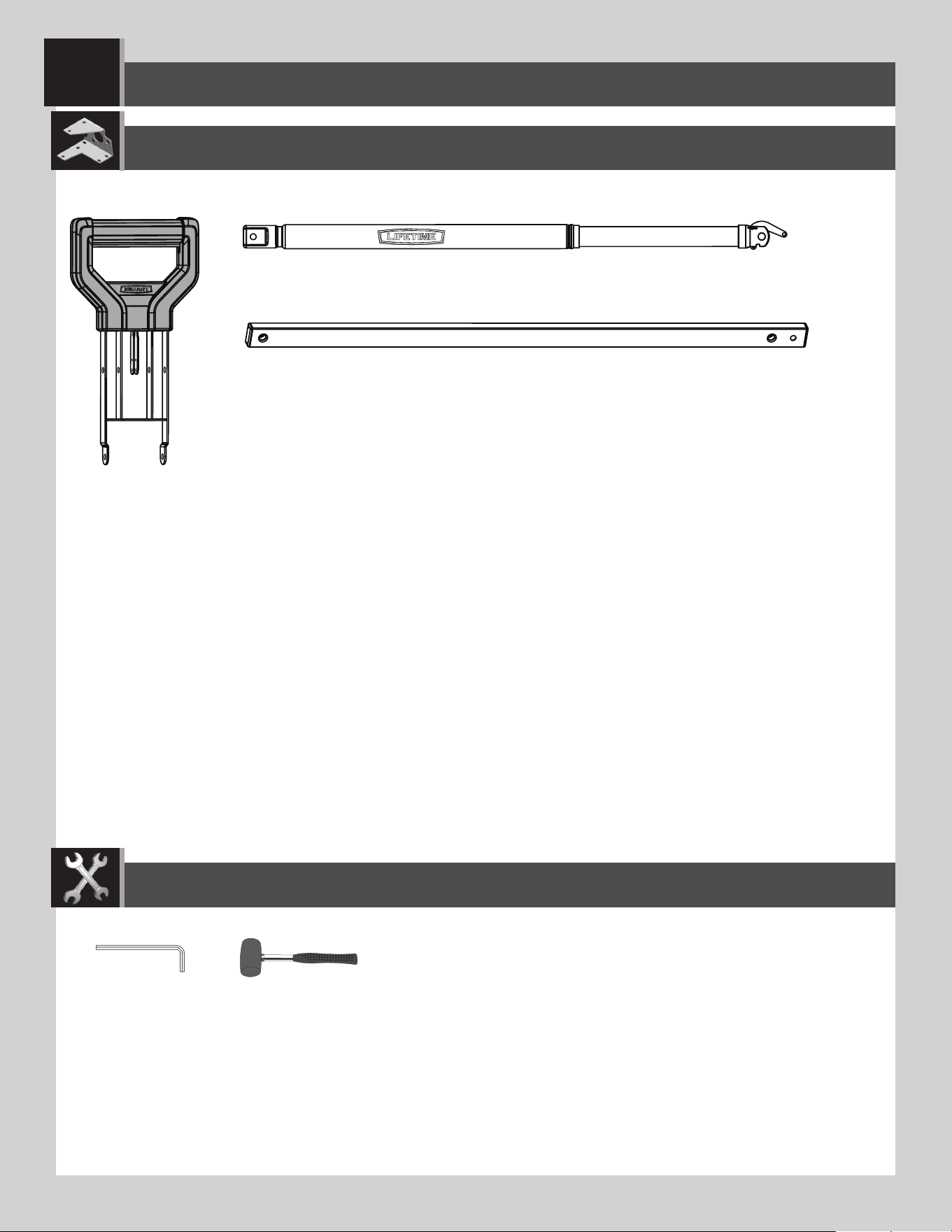 LIFETIME

LIFETIME